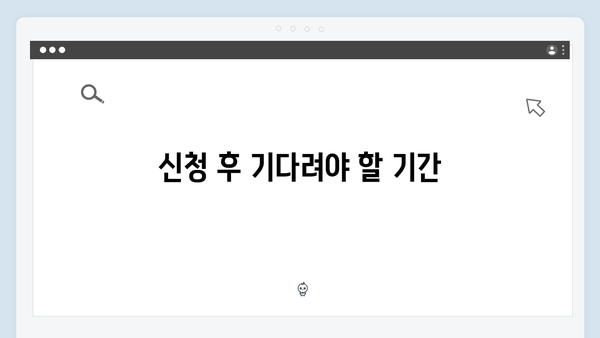 신청 후 기다려야 할 기간